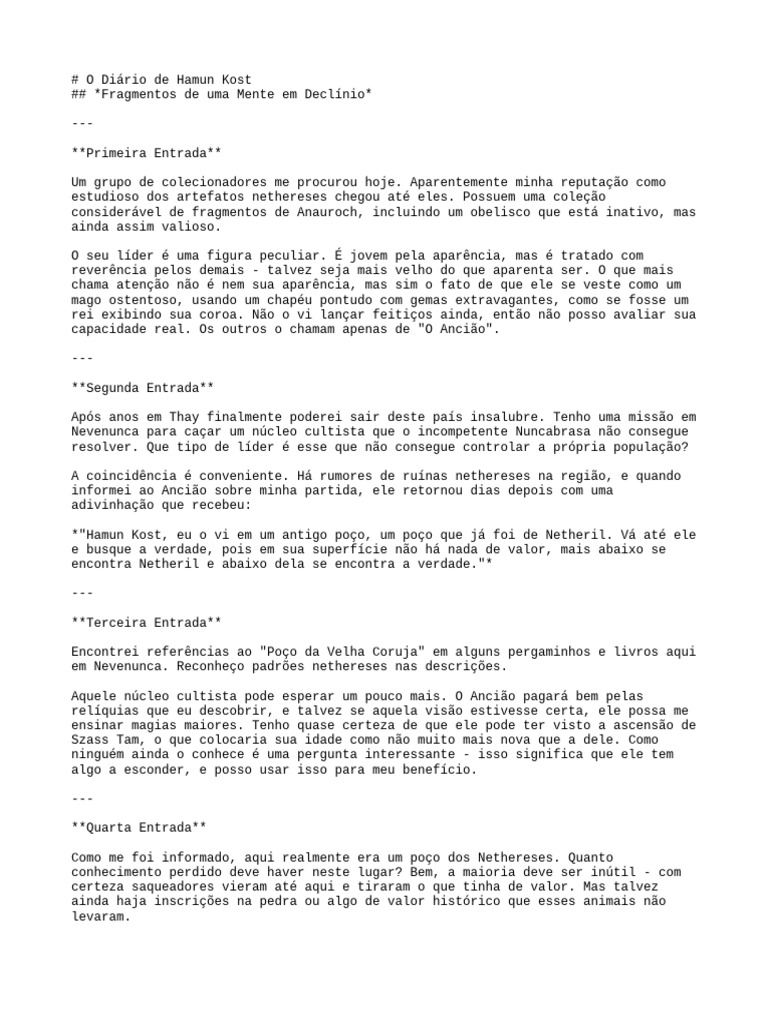 # O Diário de Hamun Kost
## *Fragmentos de uma Mente em Declínio*

---

**Primeira Entrada**

Um grupo de colecionadores me procurou hoje. Aparentemente minha reputação como estudioso dos artefatos nethereses chegou até eles. Possuem uma coleção considerável de fragmentos de Anauroch, incluindo um obelisco que está inativo, mas ainda assim valioso.

O seu líder é uma figura peculiar. É jovem pela aparência, mas é tratado com reverência pelos demais - talvez seja mais velho do que aparenta ser. O que mais chama atenção não é nem sua aparência, mas sim o fato de que ele se veste como um mago ostentoso, usando um chapéu pontudo com gemas extravagantes, como se fosse um rei exibindo sua coroa. Não o vi lançar feitiços ainda, então não posso avaliar sua capacidade real. Os outros o chamam apenas de "O Ancião".

---

**Segunda Entrada**

Após anos em Thay finalmente poderei sair deste país insalubre. Tenho uma missão em Nevenunca para caçar um núcleo cultista que o incompetente Nuncabrasa não consegue resolver. Que tipo de líder é esse que não consegue controlar a própria população?

A coincidência é conveniente. Há rumores de ruínas nethereses na região, e quando informei ao Ancião sobre minha partida, ele retornou dias depois com uma adivinhação que recebeu:

*"Hamun Kost, eu o vi em um antigo poço, um poço que já foi de Netheril. Vá até ele e busque a verdade, pois em sua superfície não há nada de valor, mais abaixo se encontra Netheril e abaixo dela se encontra a verdade."*

---

**Terceira Entrada**

Encontrei referências ao "Poço da Velha Coruja" em alguns pergaminhos e livros aqui em Nevenunca. Reconheço padrões nethereses nas descrições.

Aquele núcleo cultista pode esperar um pouco mais. O Ancião pagará bem pelas relíquias que eu descobrir, e talvez se aquela visão estivesse certa, ele possa me ensinar magias maiores. Tenho quase certeza de que ele pode ter visto a ascensão de Szass Tam, o que colocaria sua idade como não muito mais nova que a dele. Como ninguém ainda o conhece é uma pergunta interessante - isso significa que ele tem algo a esconder, e posso usar isso para meu benefício.

---

**Quarta Entrada**

Como me foi informado, aqui realmente era um poço dos Nethereses. Quanto conhecimento perdido deve haver neste lugar? Bem, a maioria deve ser inútil - com certeza saqueadores vieram até aqui e tiraram o que tinha de valor. Mas talvez ainda haja inscrições na pedra ou algo de valor histórico que esses animais não levaram.